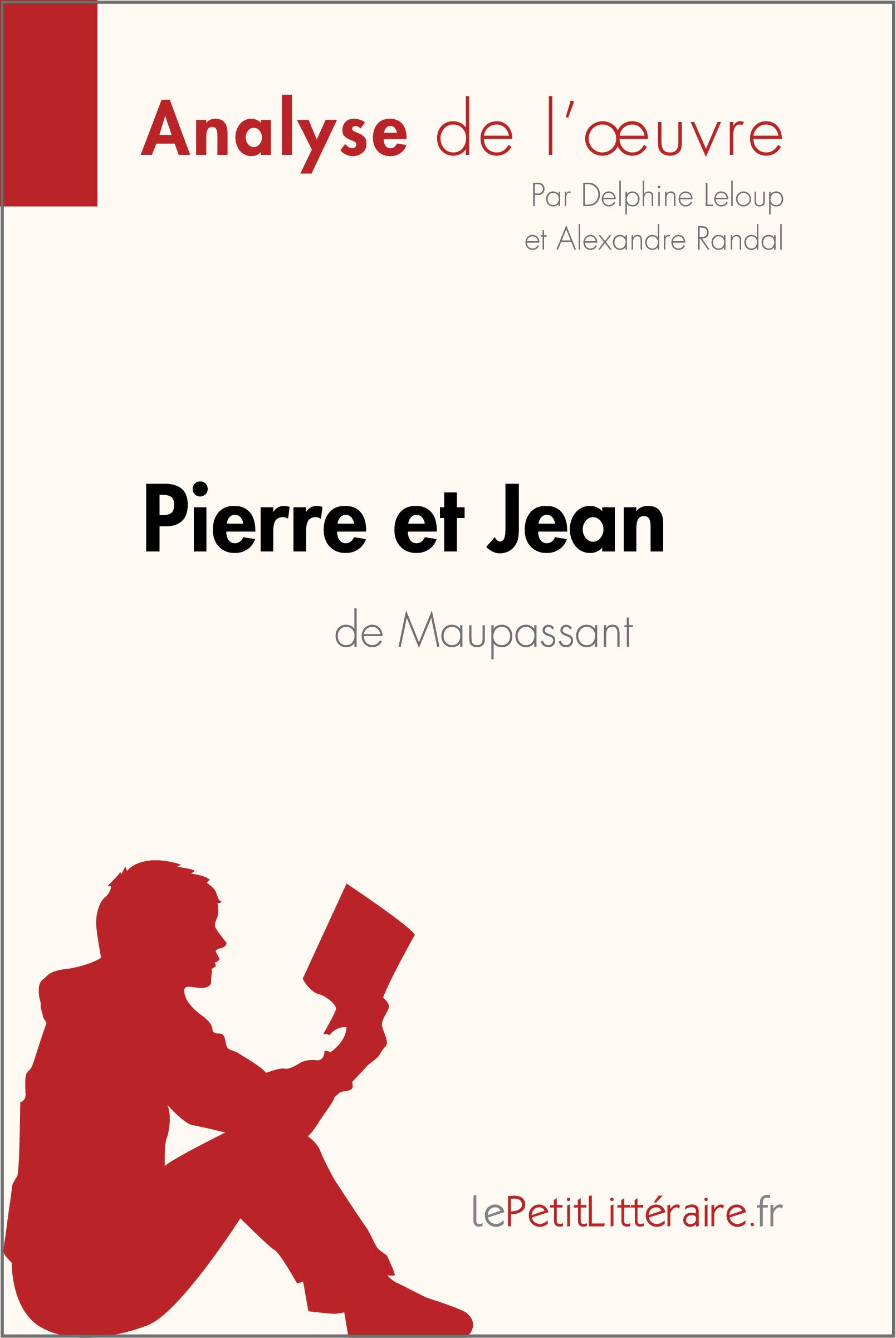 Analyse de l'œuvre

Par Delphine Leloup et Alexandre Randal

Pierre et Jean

de Maupassant

lePetitLittéraire.fr